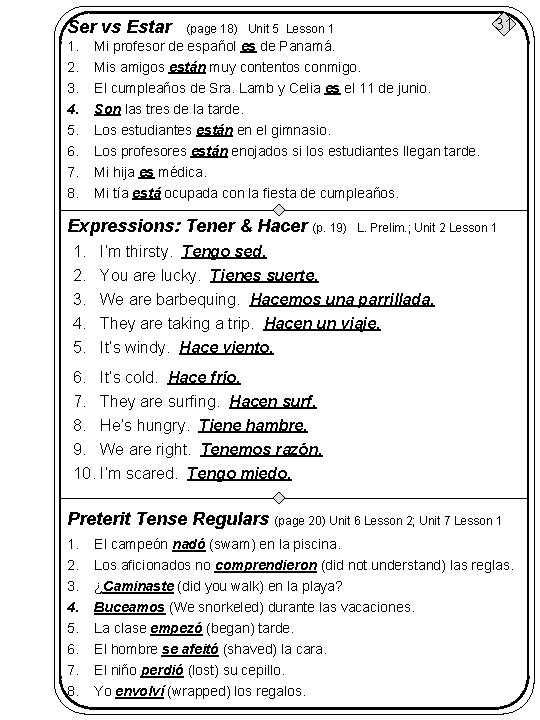 Ser vs Estar (page 18) Unit 5 Lesson 1

31

1. Mi profesor de español es de Panamá.
2. Mis amigos están muy contentos conmigo.
3. El cumpleaños de Sra. Lamb y Celia es el 11 de junio.
4. Son las tres de la tarde.
5. Los estudiantes están en el gimnasio.
6. Los profesores están enojados si los estudiantes llegan tarde.
7. Mi hija es médica.
8. Mi tía está ocupada con la fiesta de cumpleaños.

Expressions: Tener & Hacer (p. 19) L. Prelim.; Unit 2 Lesson 1

1. I'm thirsty. Tengo sed.
2. You are lucky. Tienes suerte.
3. We are barbequing. Hacemos una parrillada.
4. They are taking a trip. Hacen un viaje.
5. It's windy. Hace viento.
6. It's cold. Hace frío.
7. They are surfing. Hacen surf.
8. He's hungry. Tiene hambre.
9. We are right. Tenemos razón.
10. I'm scared. Tengo miedo.

Preterit Tense Regulars (page 20) Unit 6 Lesson 2; Unit 7 Lesson 1

1. El campeón nadó (swam) en la piscina.
2. Los aficionados no comprendieron (did not understand) las reglas.
3. ¿Caminaste (did you walk) en la playa?
4. Buceamos (We snorkeled) durante las vacaciones.
5. La clase empezó (began) tarde.
6. El hombre se afeitó (shaved) la cara.
7. El niño perdió (lost) su cepillo.
8. Yo envolví (wrapped) los regalos.